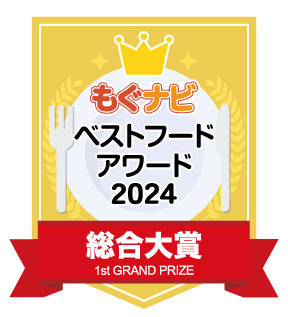 もぐナビ
ベストフード
アワード
2024

総合大賞
1st GRAND PRIZE